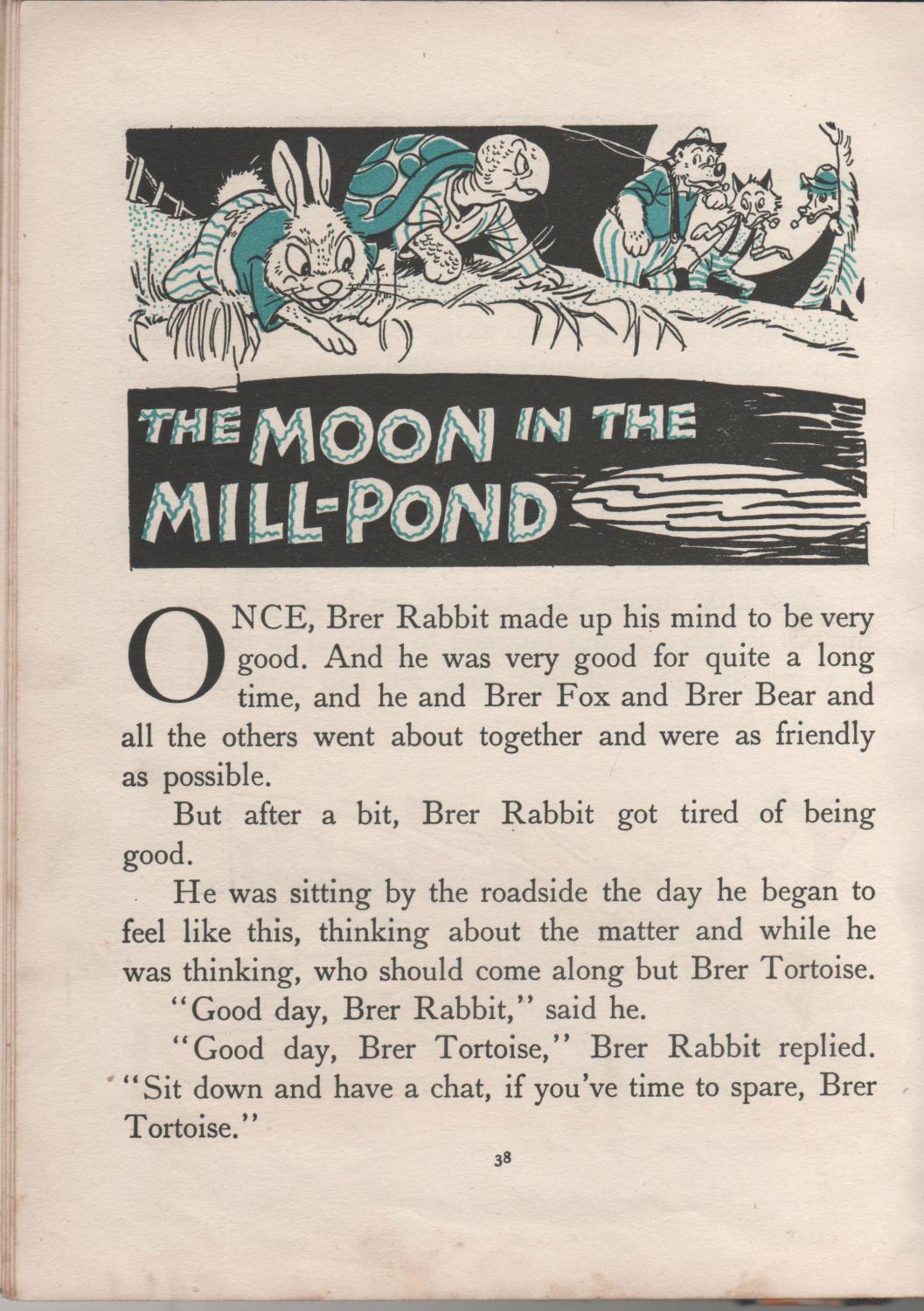 THE MOON IN THE MILL-POND

ONCE, Brer Rabbit made up his mind to be very good. And he was very good for quite a long time, and he and Brer Fox and Brer Bear and all the others went about together and were as friendly as possible.

But after a bit, Brer Rabbit got tired of being good.

He was sitting by the roadside the day he began to feel like this, thinking about the matter and while he was thinking, who should come along but Brer Tortoise.

"Good day, Brer Rabbit," said he.

"Good day, Brer Tortoise," Brer Rabbit replied. "Sit down and have a chat, if you've time to spare, Brer Tortoise."

38